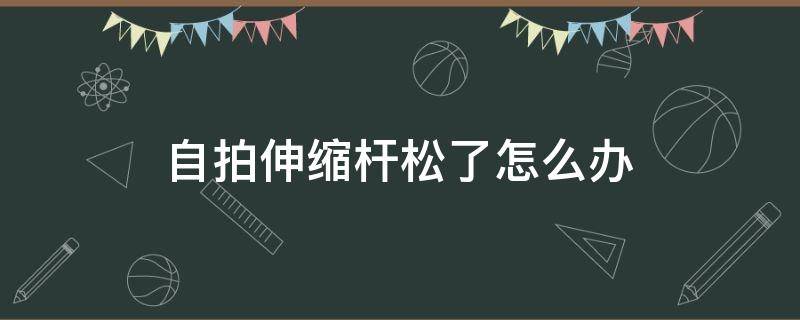 自拍伸缩杆松了怎么办